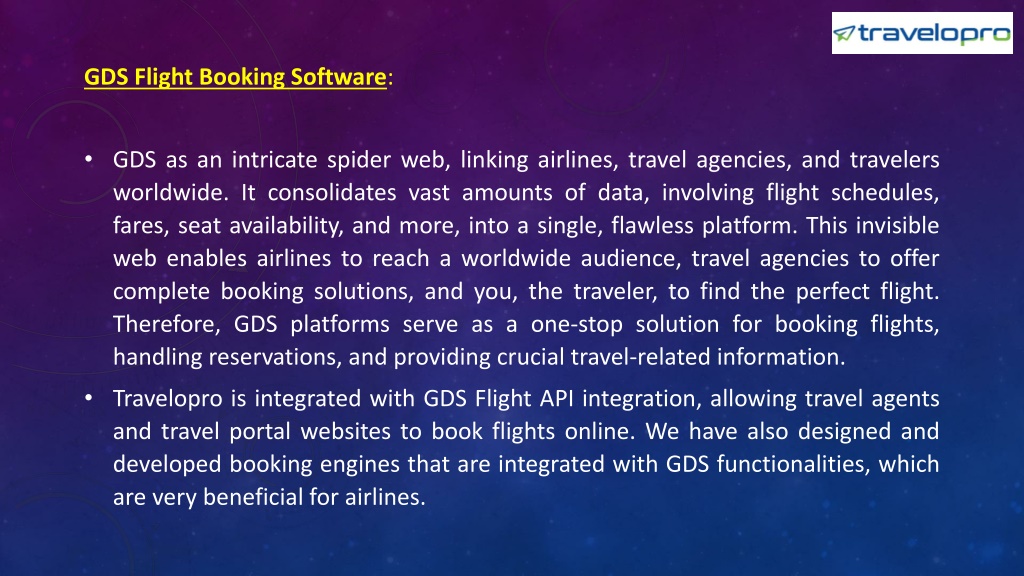 travelopro

GDS Flight Booking Software:

• GDS as an intricate spider web, linking airlines, travel agencies, and travelers worldwide. It consolidates vast amounts of data, involving flight schedules, fares, seat availability, and more, into a single, flawless platform. This invisible web enables airlines to reach a worldwide audience, travel agencies to offer complete booking solutions, and you, the traveler, to find the perfect flight. Therefore, GDS platforms serve as a one-stop solution for booking flights, handling reservations, and providing crucial travel-related information.

• Travelopro is integrated with GDS Flight API integration, allowing travel agents and travel portal websites to book flights online. We have also designed and developed booking engines that are integrated with GDS functionalities, which are very beneficial for airlines.